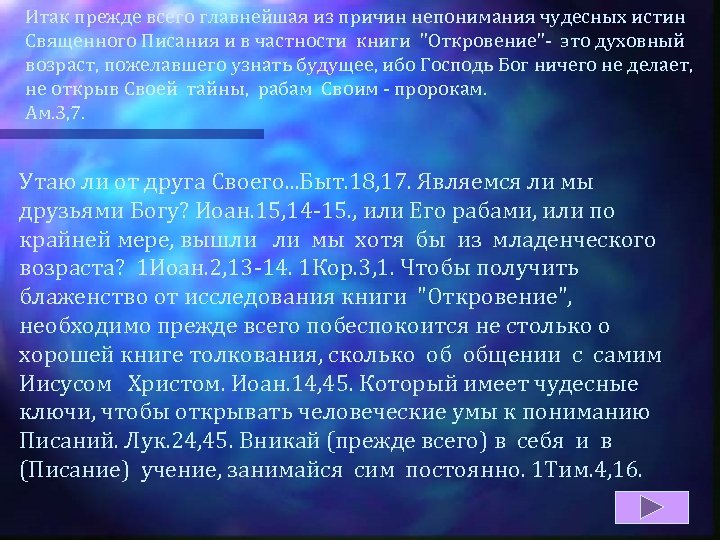 Итак прежде всего главнейшая из причин непонимания чудесных истин Священного Писания и в частности книги "Откровение"- это духовный возраст, пожелавшего узнать будущее, ибо Господь Бог ничего не делает, не открыв Своей тайны, рабам Своим - пророкам. Ам.3,7.

Утаю ли от друга Своего...Быт.18,17. Являемся ли мы друзьями Богу? Иоан.15,14-15., или Его рабами, или по крайней мере, вышли ли мы хотя бы из младенческого возраста? 1Иоан.2,13-14. 1Кор.3,1. Чтобы получить блаженство от исследования книги "Откровение", необходимо прежде всего побеспокоится не столько о хорошей книге толкования, сколько об общении с самим Иисусом Христом. Иоан.14,45. Который имеет чудесные ключи, чтобы открывать человеческие умы к пониманию Писаний. Лук.24,45. Вникай (прежде всего) в себя и в (Писание) учение, занимайся сим постоянно. 1Тим.4,16.